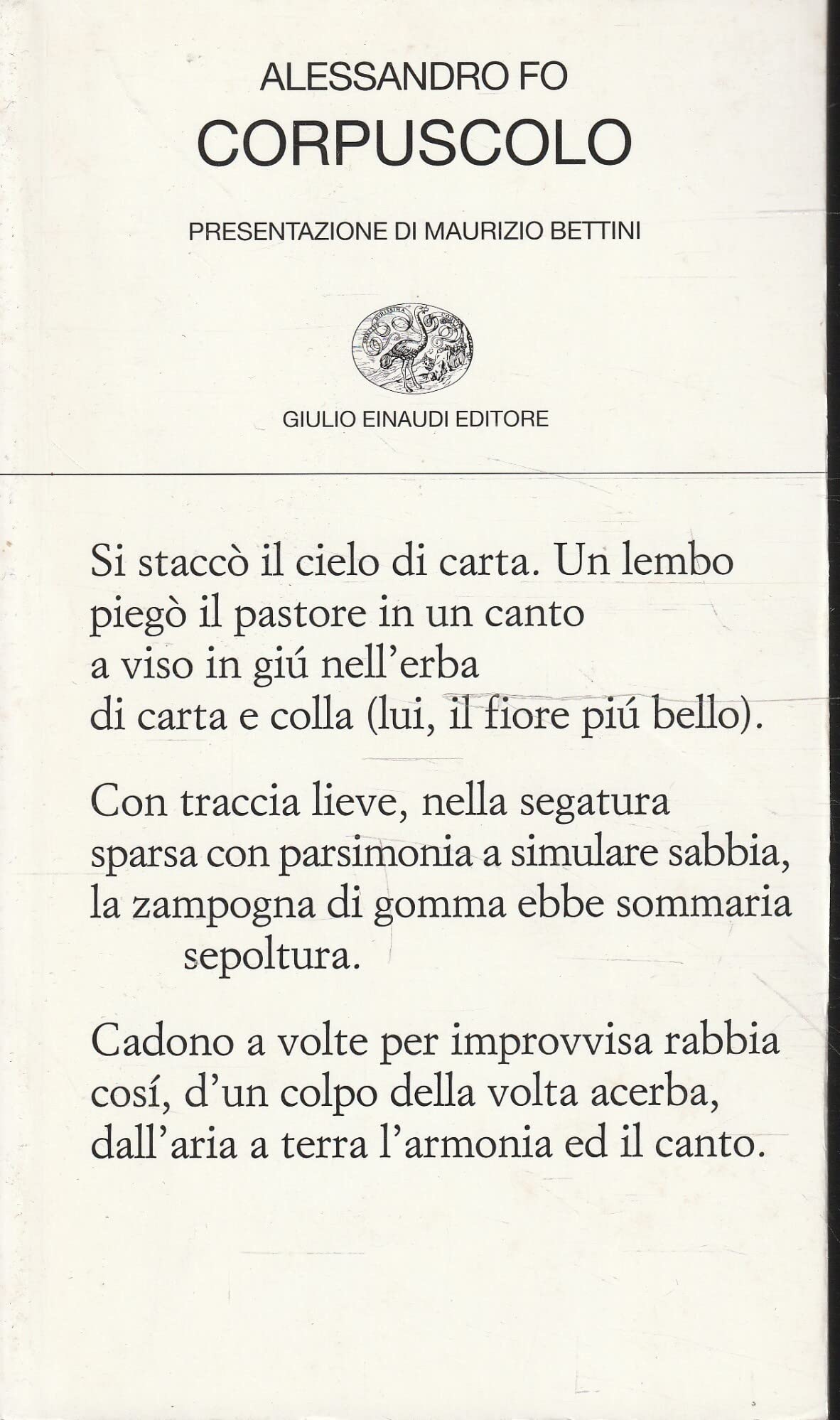 ALESSANDRO FO
CORPUSCOLO

PRESENTAZIONE DI MAURIZIO BETTINI

GIULIO EINAUDI EDITORE

Si staccò il cielo di carta. Un lembo
piegò il pastore in un canto
a viso in giú nell'erba
di carta e colla (lui, il fiore piú bello).

Con traccia lieve, nella segatura
sparsa con parsimonia a simulare sabbia,
la zampogna di gomma ebbe sommaria
sepoltura.

Cadono a volte per improvvisa rabbia
cosí, d'un colpo della volta acerba,
dall'aria a terra l'armonia ed il canto.